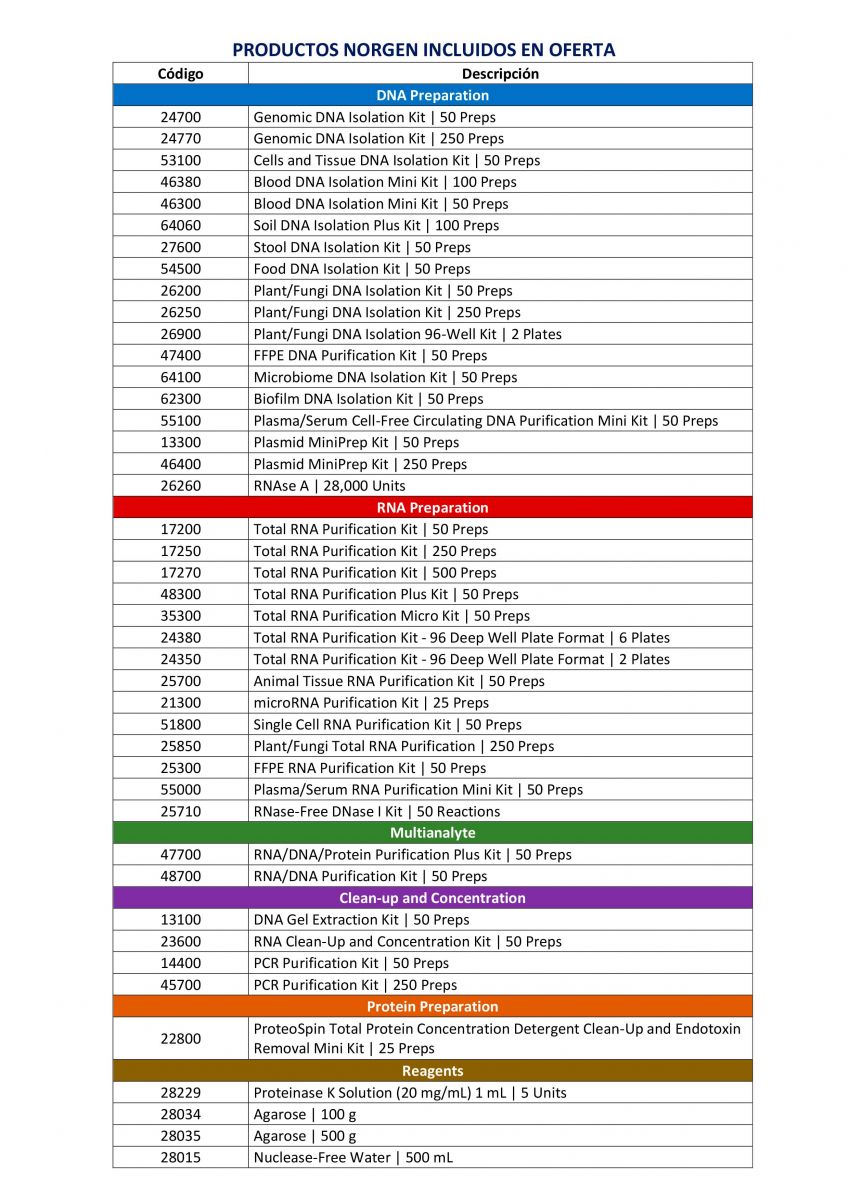 PRODUCTOS NORGEN INCLUIDOS EN OFERTA

| Código | Descripción |
|---|---|
| DNA Preparation | |
| 24700 | Genomic DNA Isolation Kit \| 50 Preps |
| 24770 | Genomic DNA Isolation Kit \| 250 Preps |
| 53100 | Cells and Tissue DNA Isolation Kit \| 50 Preps |
| 46380 | Blood DNA Isolation Mini Kit \| 100 Preps |
| 46300 | Blood DNA Isolation Mini Kit \| 50 Preps |
| 64060 | Soil DNA Isolation Plus Kit \| 100 Preps |
| 27600 | Stool DNA Isolation Kit \| 50 Preps |
| 54500 | Food DNA Isolation Kit \| 50 Preps |
| 26200 | Plant/Fungi DNA Isolation Kit \| 50 Preps |
| 26250 | Plant/Fungi DNA Isolation Kit \| 250 Preps |
| 26900 | Plant/Fungi DNA Isolation 96-Well Kit \| 2 Plates |
| 47400 | FFPE DNA Purification Kit \| 50 Preps |
| 64100 | Microbiome DNA Isolation Kit \| 50 Preps |
| 62300 | Biofilm DNA Isolation Kit \| 50 Preps |
| 55100 | Plasma/Serum Cell-Free Circulating DNA Purification Mini Kit \| 50 Preps |
| 13300 | Plasmid MiniPrep Kit \| 50 Preps |
| 46400 | Plasmid MiniPrep Kit \| 250 Preps |
| 26260 | RNAse A \| 28,000 Units |
| RNA Preparation | |
| 17200 | Total RNA Purification Kit \| 50 Preps |
| 17250 | Total RNA Purification Kit \| 250 Preps |
| 17270 | Total RNA Purification Kit \| 500 Preps |
| 48300 | Total RNA Purification Plus Kit \| 50 Preps |
| 35300 | Total RNA Purification Micro Kit \| 50 Preps |
| 24380 | Total RNA Purification Kit - 96 Deep Well Plate Format \| 6 Plates |
| 24350 | Total RNA Purification Kit - 96 Deep Well Plate Format \| 2 Plates |
| 25700 | Animal Tissue RNA Purification Kit \| 50 Preps |
| 21300 | microRNA Purification Kit \| 25 Preps |
| 51800 | Single Cell RNA Purification Kit \| 50 Preps |
| 25850 | Plant/Fungi Total RNA Purification \| 250 Preps |
| 25300 | FFPE RNA Purification Kit \| 50 Preps |
| 55000 | Plasma/Serum RNA Purification Mini Kit \| 50 Preps |
| 25710 | RNase-Free DNase I Kit \| 50 Reactions |
| Multianalyte | |
| 47700 | RNA/DNA/Protein Purification Plus Kit \| 50 Preps |
| 48700 | RNA/DNA Purification Kit \| 50 Preps |
| Clean-up and Concentration | |
| 13100 | DNA Gel Extraction Kit \| 50 Preps |
| 23600 | RNA Clean-Up and Concentration Kit \| 50 Preps |
| 14400 | PCR Purification Kit \| 50 Preps |
| 45700 | PCR Purification Kit \| 250 Preps |
| Protein Preparation | |
| 22800 | ProteoSpin Total Protein Concentration Detergent Clean-Up and Endotoxin Removal Mini Kit \| 25 Preps |
| Reagents | |
| 28229 | Proteinase K Solution (20 mg/mL) 1 mL \| 5 Units |
| 28034 | Agarose \| 100 g |
| 28035 | Agarose \| 500 g |
| 28015 | Nuclease-Free Water \| 500 mL |